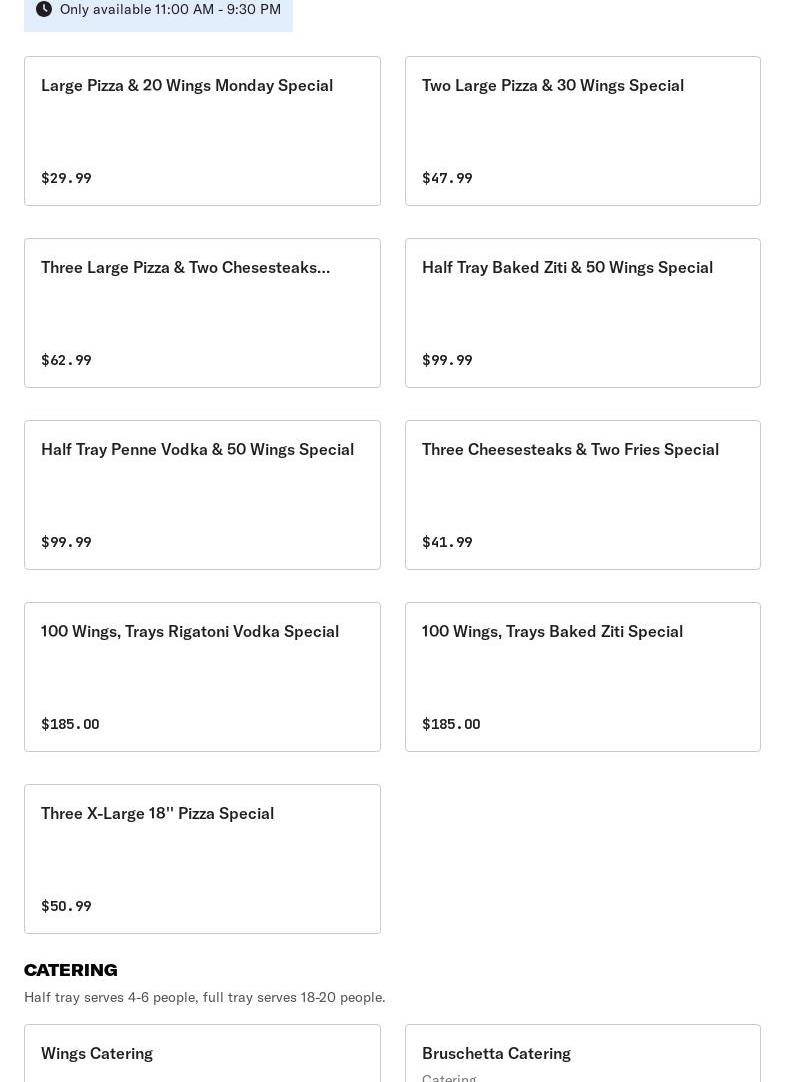 Only available 11:00 AM - 9:30 PM

Large Pizza & 20 Wings Monday Special

$29.99

Two Large Pizza & 30 Wings Special

$47.99

Three Large Pizza & Two Chesesteaks...

$62.99

Half Tray Baked Ziti & 50 Wings Special

$99.99

Half Tray Penne Vodka & 50 Wings Special

$99.99

Three Cheesesteaks & Two Fries Special

$41.99

100 Wings, Trays Rigatoni Vodka Special

$185.00

100 Wings, Trays Baked Ziti Special

$185.00

Three X-Large 18'' Pizza Special

$50.99

CATERING

Half tray serves 4-6 people, full tray serves 18-20 people.

Wings Catering

Bruschetta Catering

Catering